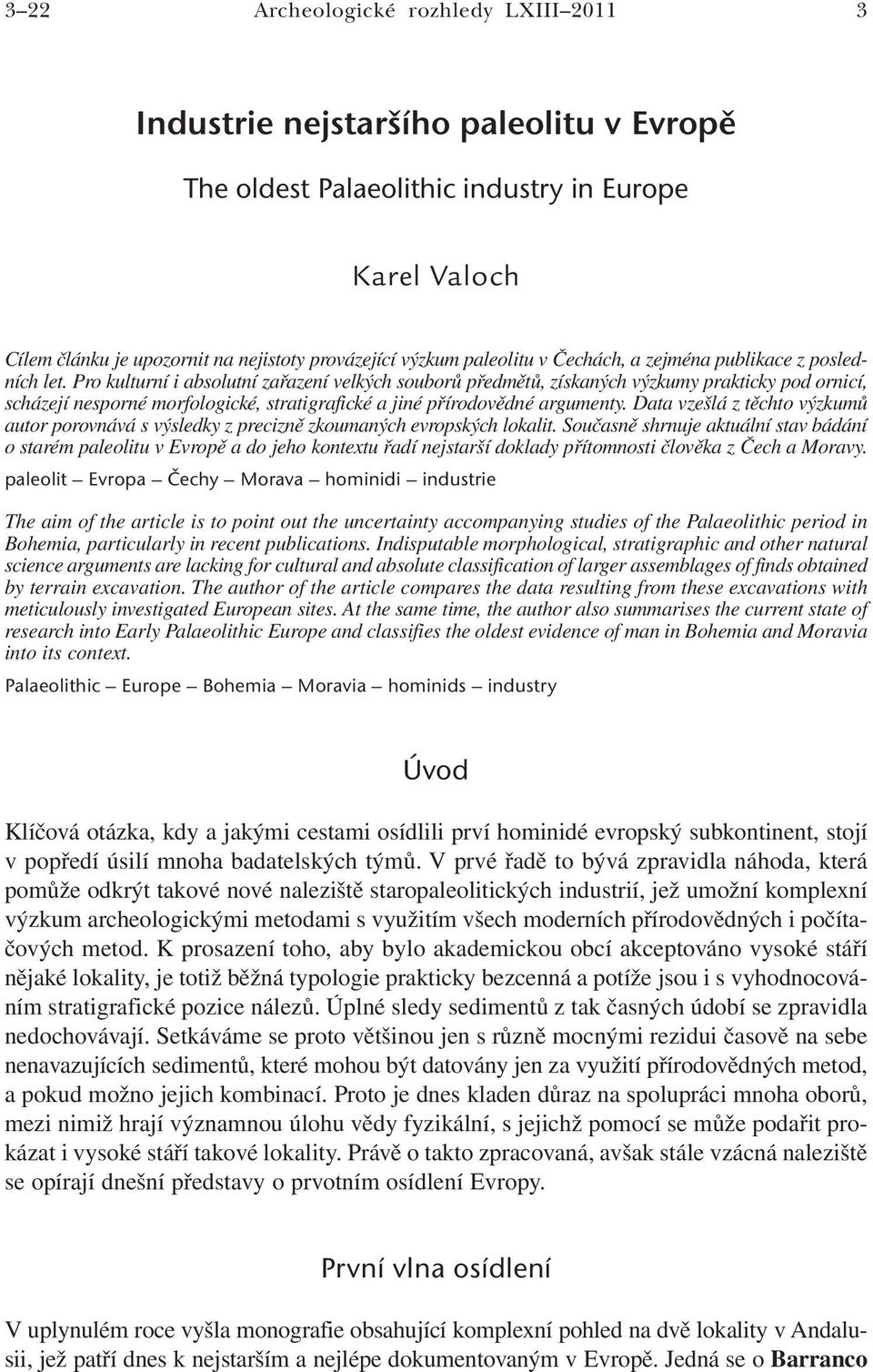 3–22 Archeologické rozhledy LXIII–2011 3

Industrie nejstaršího paleolitu v Evropě

The oldest Palaeolithic industry in Europe

Karel Valoch

Cílem článku je upozornit na nejistoty provázející výzkum paleolitu v Čechách, a zejména publikace z posledních let. Pro kulturní i absolutní zařazení velkých souborů předmětů, získaných výzkumy prakticky pod ornicí, scházejí nesporné morfologické, stratigrafické a jiné přírodovědné argumenty. Data vzešlá z těchto výzkumů autor porovnává s výsledky z precizně zkoumaných evropských lokalit. Současně shrnuje aktuální stav bádání o starém paleolitu v Evropě a do jeho kontextu řadí nejstarší doklady přítomnosti člověka z Čech a Moravy.

paleolit – Evropa – Čechy – Morava – hominidi – industrie

The aim of the article is to point out the uncertainty accompanying studies of the Palaeolithic period in Bohemia, particularly in recent publications. Indisputable morphological, stratigraphic and other natural science arguments are lacking for cultural and absolute classification of larger assemblages of finds obtained by terrain excavation. The author of the article compares the data resulting from these excavations with meticulously investigated European sites. At the same time, the author also summarises the current state of research into Early Palaeolithic Europe and classifies the oldest evidence of man in Bohemia and Moravia into its context.

Palaeolithic – Europe – Bohemia – Moravia – hominids – industry

Úvod

Klíčová otázka, kdy a jakými cestami osídlili prví hominidé evropský subkontinent, stojí v popředí úsilí mnoha badatelských týmů. V prvé řadě to bývá zpravidla náhoda, která pomůže odkrýt takové nové naleziště staropaleolitických industrií, jež umožní komplexní výzkum archeologickými metodami s využitím všech moderních přírodovědných i počítačových metod. K prosazení toho, aby bylo akademickou obcí akceptováno vysoké stáří nějaké lokality, je totiž běžná typologie prakticky bezcenná a potíže jsou i s vyhodnocováním stratigrafické pozice nálezů. Úplné sledy sedimentů z tak časných údobí se zpravidla nedochovávají. Setkáváme se proto většinou jen s různě mocnými rezidui časově na sebe nenavazujících sedimentů, které mohou být datovány jen za využití přírodovědných metod, a pokud možno jejich kombinací. Proto je dnes kladen důraz na spolupráci mnoha oborů, mezi nimiž hrají významnou úlohu vědy fyzikální, s jejichž pomocí se může podařit prokázat i vysoké stáří takové lokality. Právě o takto zpracovaná, avšak stále vzácná naleziště se opírají dnešní představy o prvotním osídlení Evropy.

První vlna osídlení

V uplynulém roce vyšla monografie obsahující komplexní pohled na dvě lokality v Andalusii, jež patří dnes k nejstarším a nejlépe dokumentovaným v Evropě. Jedná se o Barranco